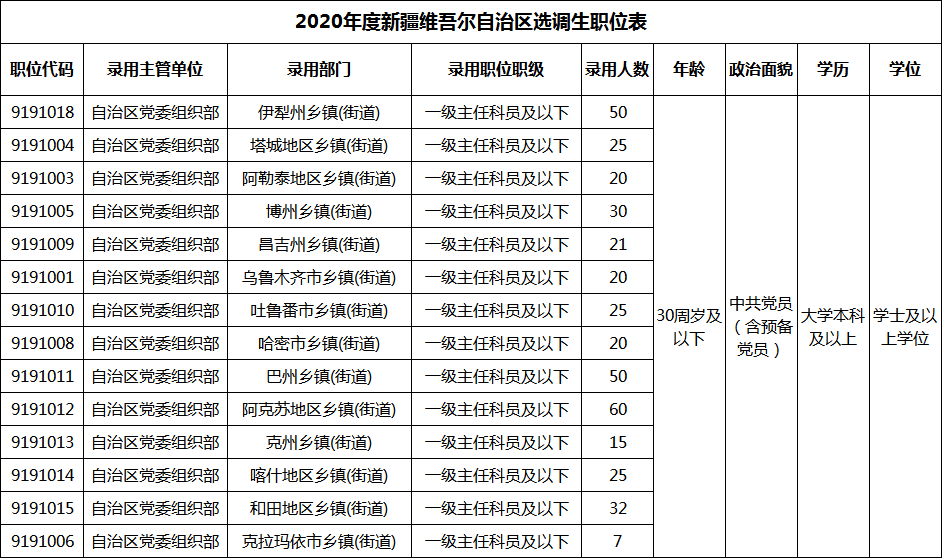 2020年度新疆维吾尔自治区选调生职位表

| 职位代码 | 录用主管单位 | 录用部门 | 录用职位职级 | 录用人数 | 年龄 | 政治面貌 | 学历 | 学位 |
|---|---|---|---|---|---|---|---|---|
| 9191018 | 自治区党委组织部 | 伊犁州乡镇(街道) | 一级主任科员及以下 | 50 | 30周岁及以下 | 中共党员（含预备党员） | 大学本科及以上 | 学士及以上学位 |
| 9191004 | 自治区党委组织部 | 塔城地区乡镇(街道) | 一级主任科员及以下 | 25 | | | | |
| 9191003 | 自治区党委组织部 | 阿勒泰地区乡镇(街道) | 一级主任科员及以下 | 20 | | | | |
| 9191005 | 自治区党委组织部 | 博州乡镇(街道) | 一级主任科员及以下 | 30 | | | | |
| 9191009 | 自治区党委组织部 | 昌吉州乡镇(街道) | 一级主任科员及以下 | 21 | | | | |
| 9191001 | 自治区党委组织部 | 乌鲁木齐市乡镇(街道) | 一级主任科员及以下 | 20 | | | | |
| 9191010 | 自治区党委组织部 | 吐鲁番市乡镇(街道) | 一级主任科员及以下 | 25 | | | | |
| 9191008 | 自治区党委组织部 | 哈密市乡镇(街道) | 一级主任科员及以下 | 20 | | | | |
| 9191011 | 自治区党委组织部 | 巴州乡镇(街道) | 一级主任科员及以下 | 50 | | | | |
| 9191012 | 自治区党委组织部 | 阿克苏地区乡镇(街道) | 一级主任科员及以下 | 60 | | | | |
| 9191013 | 自治区党委组织部 | 克州乡镇(街道) | 一级主任科员及以下 | 15 | | | | |
| 9191014 | 自治区党委组织部 | 喀什地区乡镇(街道) | 一级主任科员及以下 | 25 | | | | |
| 9191015 | 自治区党委组织部 | 和田地区乡镇(街道) | 一级主任科员及以下 | 32 | | | | |
| 9191006 | 自治区党委组织部 | 克拉玛依市乡镇(街道) | 一级主任科员及以下 | 7 | | | | |